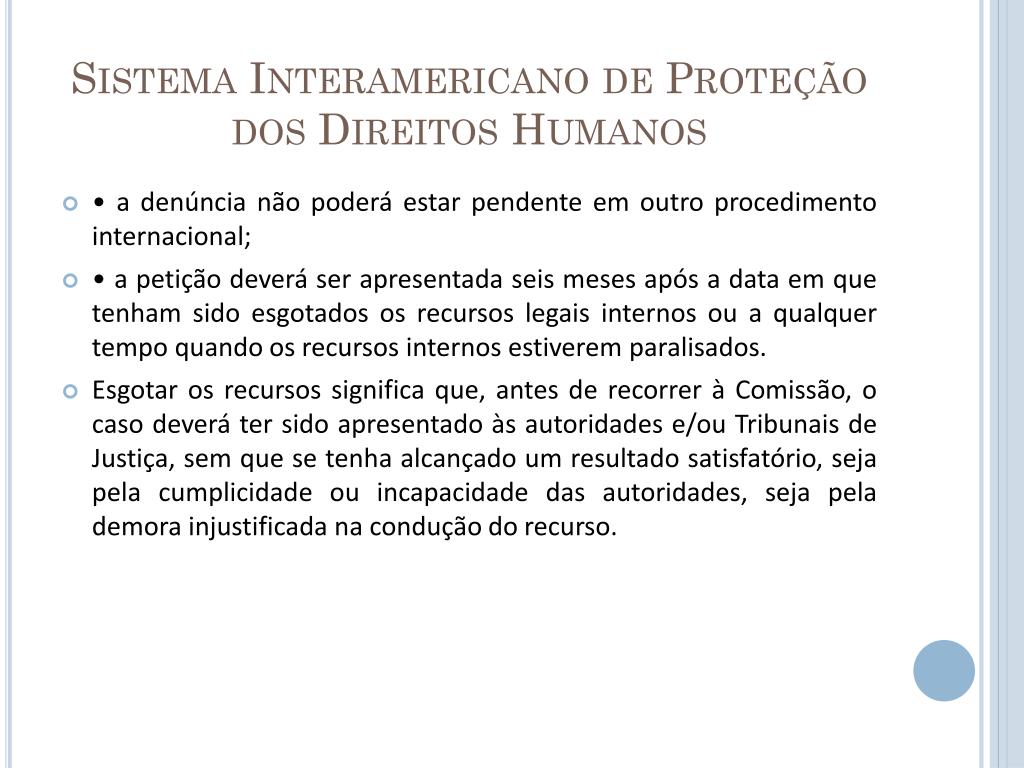 Sistema Interamericano de Proteção dos Direitos Humanos

• a denúncia não poderá estar pendente em outro procedimento internacional;

• a petição deverá ser apresentada seis meses após a data em que tenham sido esgotados os recursos legais internos ou a qualquer tempo quando os recursos internos estiverem paralisados.

Esgotar os recursos significa que, antes de recorrer à Comissão, o caso deverá ter sido apresentado às autoridades e/ou Tribunais de Justiça, sem que se tenha alcançado um resultado satisfatório, seja pela cumplicidade ou incapacidade das autoridades, seja pela demora injustificada na condução do recurso.